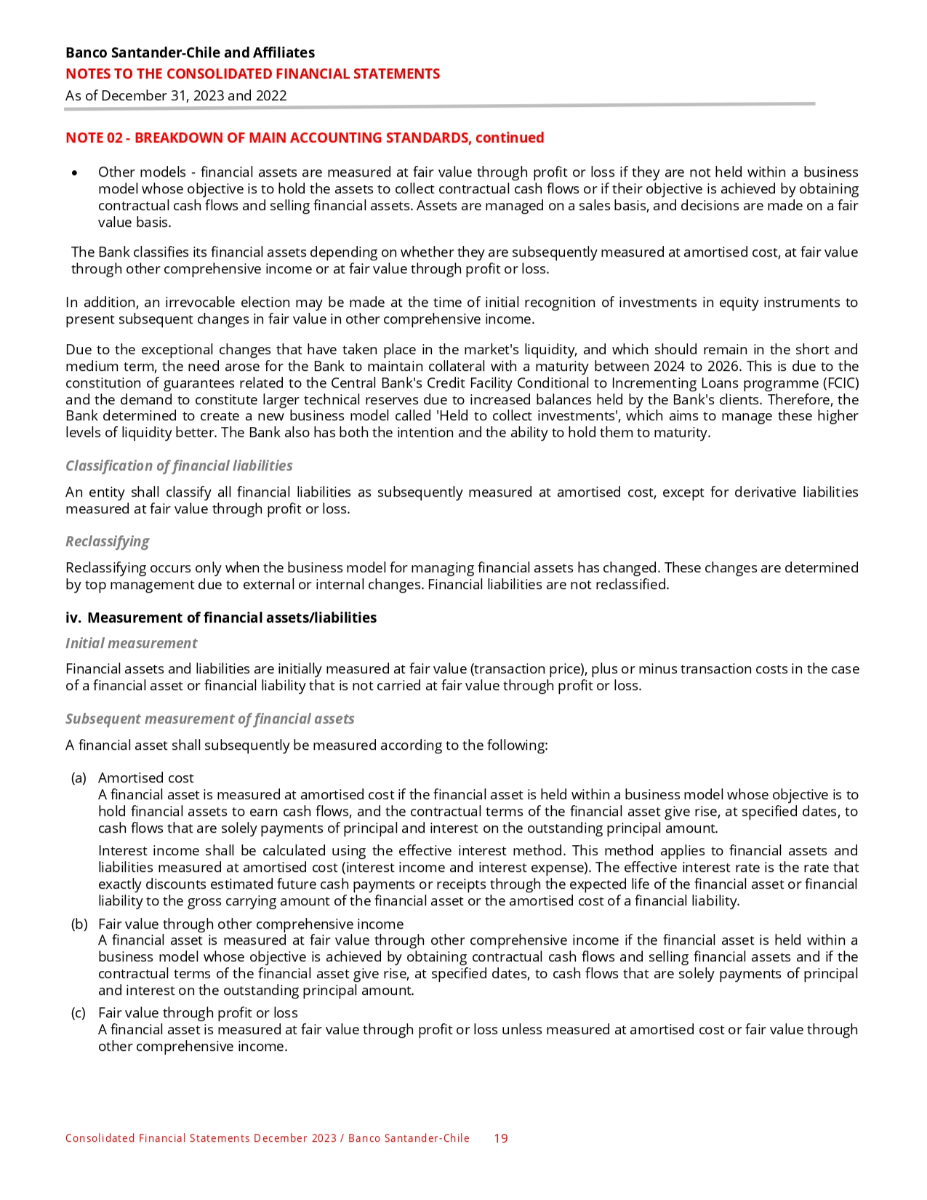 Banco Santander-Chile and Affiliates
NOTES TO THE CONSOLIDATED FINANCIAL STATEMENTS
As of December 31, 2023 and 2022

NOTE 02 - BREAKDOWN OF MAIN ACCOUNTING STANDARDS, continued

• Other models - financial assets are measured at fair value through profit or loss if they are not held within a business model whose objective is to hold the assets to collect contractual cash flows or if their objective is achieved by obtaining contractual cash flows and selling financial assets. Assets are managed on a sales basis, and decisions are made on a fair value basis.

The Bank classifies its financial assets depending on whether they are subsequently measured at amortised cost, at fair value through other comprehensive income or at fair value through profit or loss.

In addition, an irrevocable election may be made at the time of initial recognition of investments in equity instruments to present subsequent changes in fair value in other comprehensive income.

Due to the exceptional changes that have taken place in the market's liquidity, and which should remain in the short and medium term, the need arose for the Bank to maintain collateral with a maturity between 2024 to 2026. This is due to the constitution of guarantees related to the Central Bank's Credit Facility Conditional to Incrementing Loans programme (FCIC) and the demand to constitute larger technical reserves due to increased balances held by the Bank's clients. Therefore, the Bank determined to create a new business model called 'Held to collect investments', which aims to manage these higher levels of liquidity better. The Bank also has both the intention and the ability to hold them to maturity.

Classification of financial liabilities

An entity shall classify all financial liabilities as subsequently measured at amortised cost, except for derivative liabilities measured at fair value through profit or loss.

Reclassifying

Reclassifying occurs only when the business model for managing financial assets has changed. These changes are determined by top management due to external or internal changes. Financial liabilities are not reclassified.

iv. Measurement of financial assets/liabilities

Initial measurement

Financial assets and liabilities are initially measured at fair value (transaction price), plus or minus transaction costs in the case of a financial asset or financial liability that is not carried at fair value through profit or loss.

Subsequent measurement of financial assets

A financial asset shall subsequently be measured according to the following:

(a) Amortised cost
A financial asset is measured at amortised cost if the financial asset is held within a business model whose objective is to hold financial assets to earn cash flows, and the contractual terms of the financial asset give rise, at specified dates, to cash flows that are solely payments of principal and interest on the outstanding principal amount.

Interest income shall be calculated using the effective interest method. This method applies to financial assets and liabilities measured at amortised cost (interest income and interest expense). The effective interest rate is the rate that exactly discounts estimated future cash payments or receipts through the expected life of the financial asset or financial liability to the gross carrying amount of the financial asset or the amortised cost of a financial liability.

(b) Fair value through other comprehensive income
A financial asset is measured at fair value through other comprehensive income if the financial asset is held within a business model whose objective is achieved by obtaining contractual cash flows and selling financial assets and if the contractual terms of the financial asset give rise, at specified dates, to cash flows that are solely payments of principal and interest on the outstanding principal amount.

(c) Fair value through profit or loss
A financial asset is measured at fair value through profit or loss unless measured at amortised cost or fair value through other comprehensive income.

Consolidated Financial Statements December 2023 / Banco Santander-Chile 19